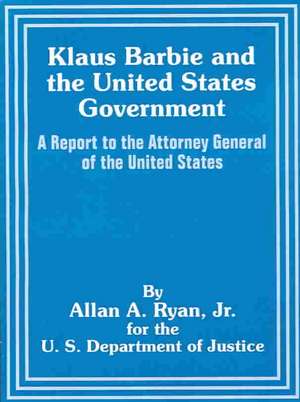 Klaus Barbie and the United States Government

A Report to the Attorney General of the United States

By
Allan A. Ryan, Jr.
for the
U. S. Department of Justice